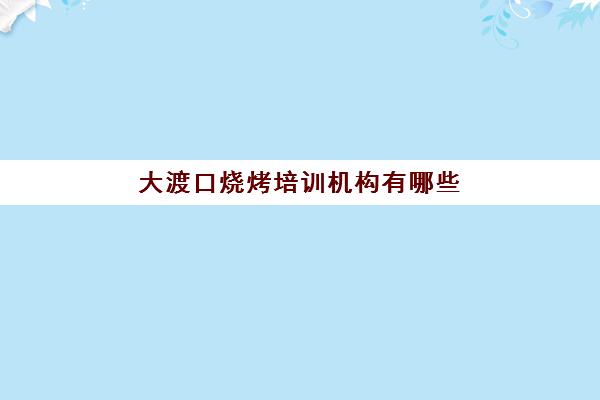 大渡口烧烤培训机构有哪些